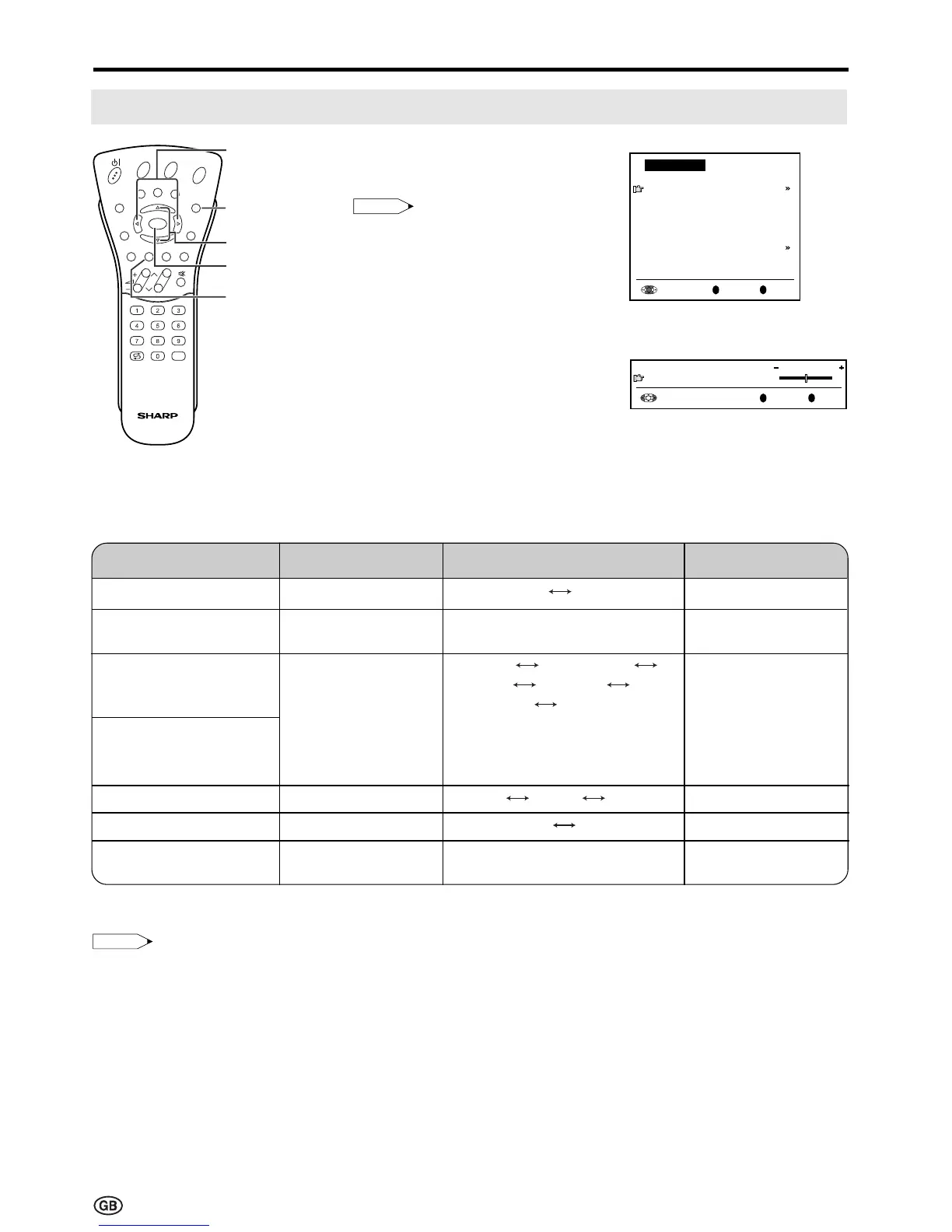 1
2
3
4
5
6
7
8
9
0
SHARP
GB